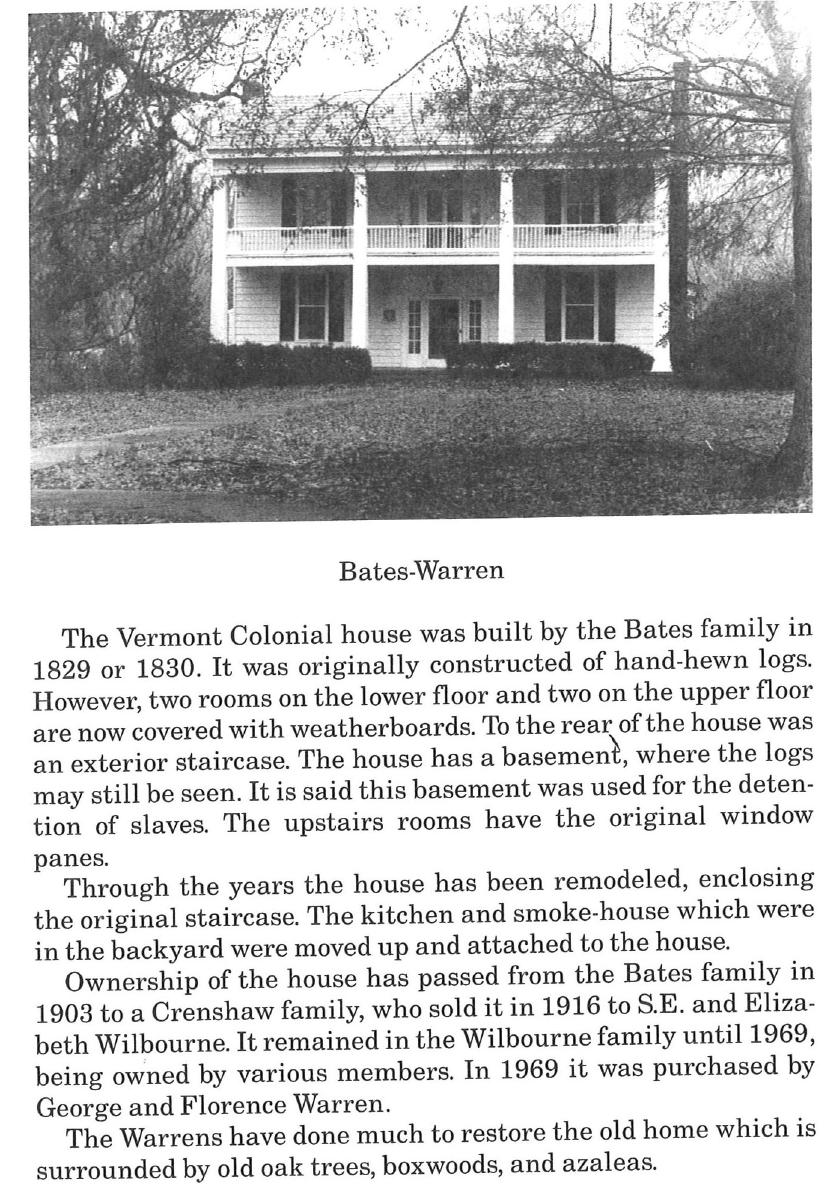 Bates-Warren

The Vermont Colonial house was built by the Bates family in 1829 or 1830. It was originally constructed of hand-hewn logs. However, two rooms on the lower floor and two on the upper floor are now covered with weatherboards. To the rear of the house was an exterior staircase. The house has a basement, where the logs may still be seen. It is said this basement was used for the detention of slaves. The upstairs rooms have the original window panes.

Through the years the house has been remodeled, enclosing the original staircase. The kitchen and smoke-house which were in the backyard were moved up and attached to the house.

Ownership of the house has passed from the Bates family in 1903 to a Crenshaw family, who sold it in 1916 to S.E. and Elizabeth Wilbourne. It remained in the Wilbourne family until 1969, being owned by various members. In 1969 it was purchased by George and Florence Warren.

The Warrens have done much to restore the old home which is surrounded by old oak trees, boxwoods, and azaleas.